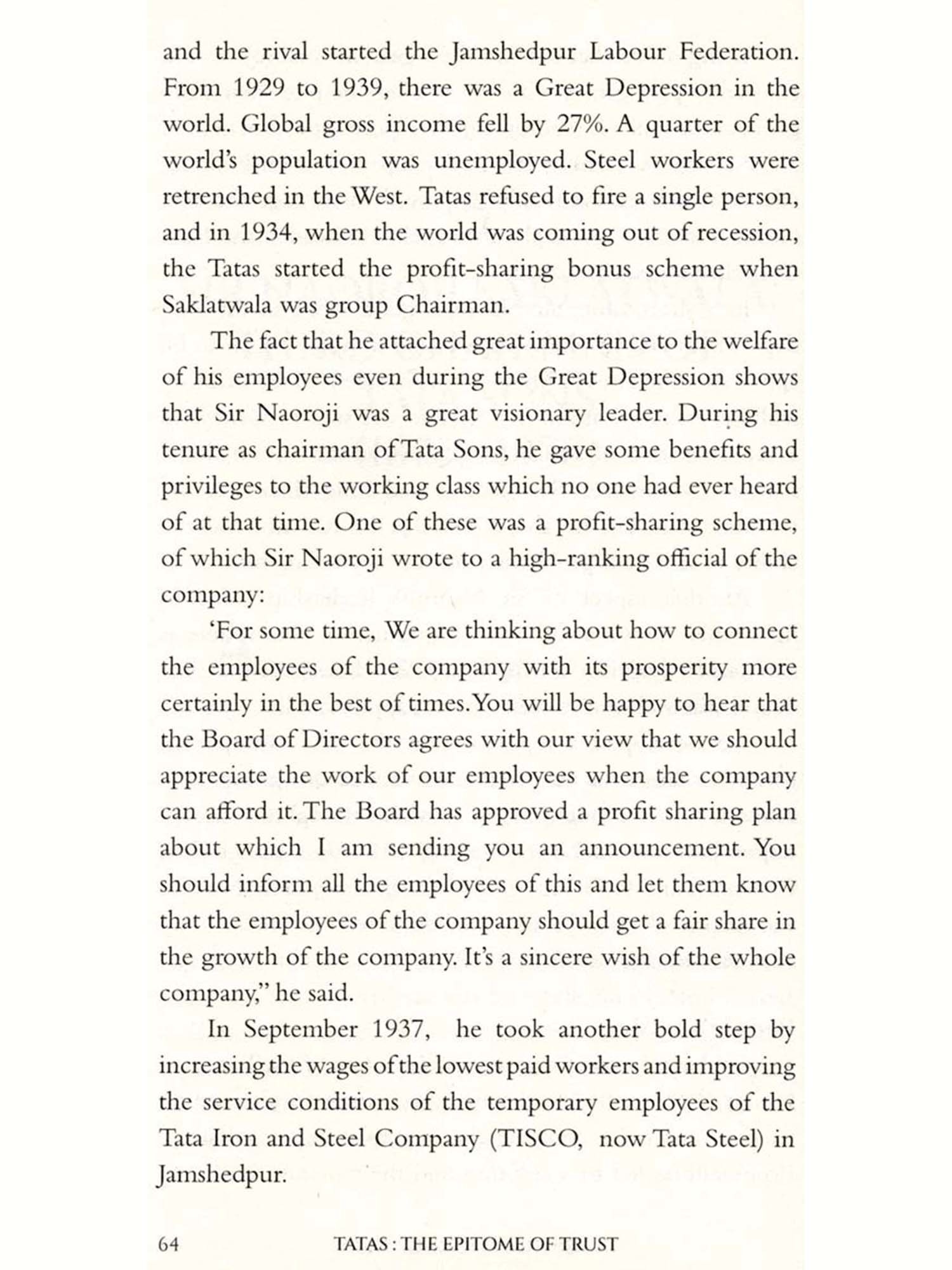 and the rival started the Jamshedpur Labour Federation. From 1929 to 1939, there was a Great Depression in the world. Global gross income fell by 27%. A quarter of the world's population was unemployed. Steel workers were retrenched in the West. Tatas refused to fire a single person, and in 1934, when the world was coming out of recession, the Tatas started the profit-sharing bonus scheme when Saklatwala was group Chairman.

The fact that he attached great importance to the welfare of his employees even during the Great Depression shows that Sir Naoroji was a great visionary leader. During his tenure as chairman of Tata Sons, he gave some benefits and privileges to the working class which no one had ever heard of at that time. One of these was a profit-sharing scheme, of which Sir Naoroji wrote to a high-ranking official of the company:

'For some time, We are thinking about how to connect the employees of the company with its prosperity more certainly in the best of times. You will be happy to hear that the Board of Directors agrees with our view that we should appreciate the work of our employees when the company can afford it. The Board has approved a profit sharing plan about which I am sending you an announcement. You should inform all the employees of this and let them know that the employees of the company should get a fair share in the growth of the company. It's a sincere wish of the whole company," he said.

In September 1937, he took another bold step by increasing the wages of the lowest paid workers and improving the service conditions of the temporary employees of the Tata Iron and Steel Company (TISCO, now Tata Steel) in Jamshedpur.

64 TATAS : THE EPITOME OF TRUST